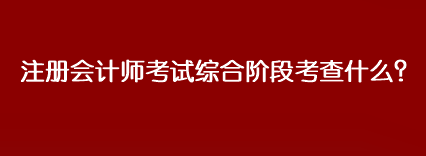 注册会计师考试综合阶段考查什么?